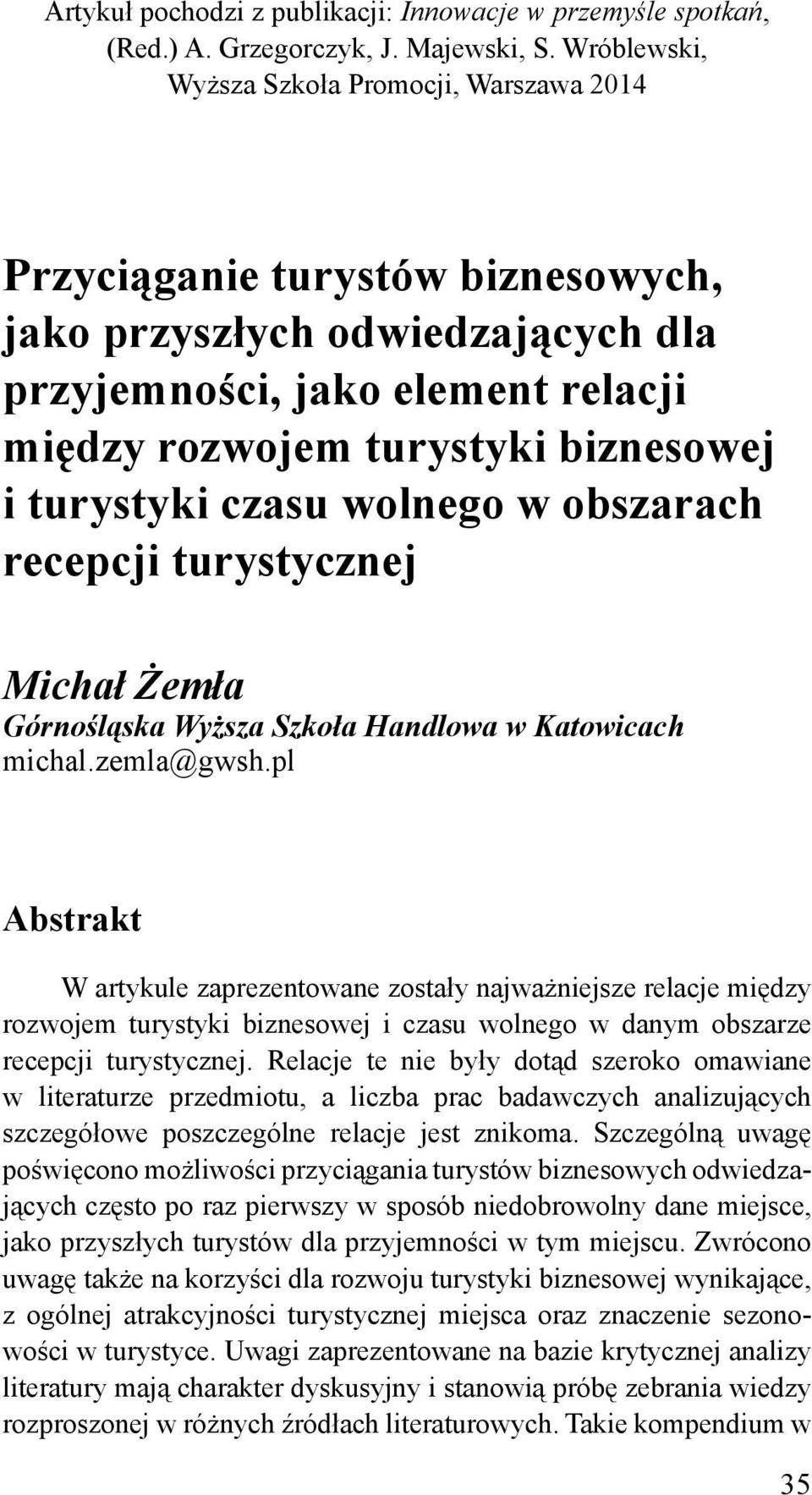 Artykuł pochodzi z publikacji: Innowacje w przemyśle spotkań, (Red.) A. Grzegorczyk, J. Majewski, S. Wróblewski, Wyższa Szkoła Promocji, Warszawa 2014

Przyciąganie turystów biznesowych, jako przyszłych odwiedzających dla przyjemności, jako element relacji między rozwojem turystyki biznesowej i turystyki czasu wolnego w obszarach recepcji turystycznej

Michał Żemła
Górnośląska Wyższa Szkoła Handlowa w Katowicach
michal.zemla@gwsh.pl

Abstrakt

W artykule zaprezentowane zostały najważniejsze relacje między rozwojem turystyki biznesowej i czasu wolnego w danym obszarze recepcji turystycznej. Relacje te nie były dotąd szeroko omawiane w literaturze przedmiotu, a liczba prac badawczych analizujących szczegółowe poszczególne relacje jest znikoma. Szczególną uwagę poświęcono możliwości przyciągania turystów biznesowych odwiedzających często po raz pierwszy w sposób niedobrowolny dane miejsce, jako przyszłych turystów dla przyjemności w tym miejscu. Zwrócono uwagę także na korzyści dla rozwoju turystyki biznesowej wynikające, z ogólnej atrakcyjności turystycznej miejsca oraz znaczenie sezonowości w turystyce. Uwagi zaprezentowane na bazie krytycznej analizy literatury mają charakter dyskusyjny i stanowią próbę zebrania wiedzy rozproszonej w różnych źródłach literaturowych. Takie kompendium w

35